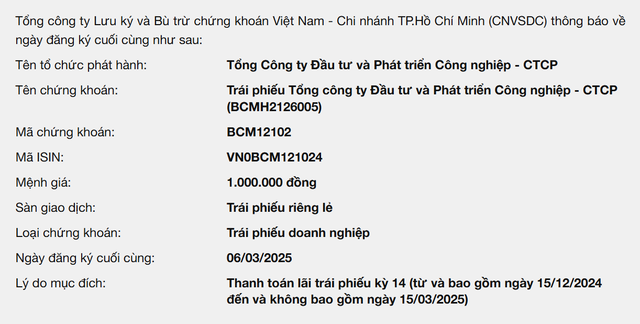 Tổng công ty Lưu ký và Bù trừ chứng khoán Việt Nam - Chi nhánh TP.Hồ Chí Minh (CNVSDC) thông báo về ngày đăng ký cuối cùng như sau:

| | |
|---|---|
| Tên tổ chức phát hành: | Tổng Công ty Đầu tư và Phát triển Công nghiệp - CTCP |
| Tên chứng khoán: | Trái phiếu Tổng công ty Đầu tư và Phát triển Công nghiệp - CTCP (BCMH2126005) |
| Mã chứng khoán: | BCM12102 |
| Mã ISIN: | VN0BCM121024 |
| Mệnh giá: | 1.000.000 đồng |
| Sàn giao dịch: | Trái phiếu riêng lẻ |
| Loại chứng khoán: | Trái phiếu doanh nghiệp |
| Ngày đăng ký cuối cùng: | 06/03/2025 |
| Lý do mục đích: | Thanh toán lãi trái phiếu kỳ 14 (từ và bao gồm ngày 15/12/2024 đến và không bao gồm ngày 15/03/2025) |